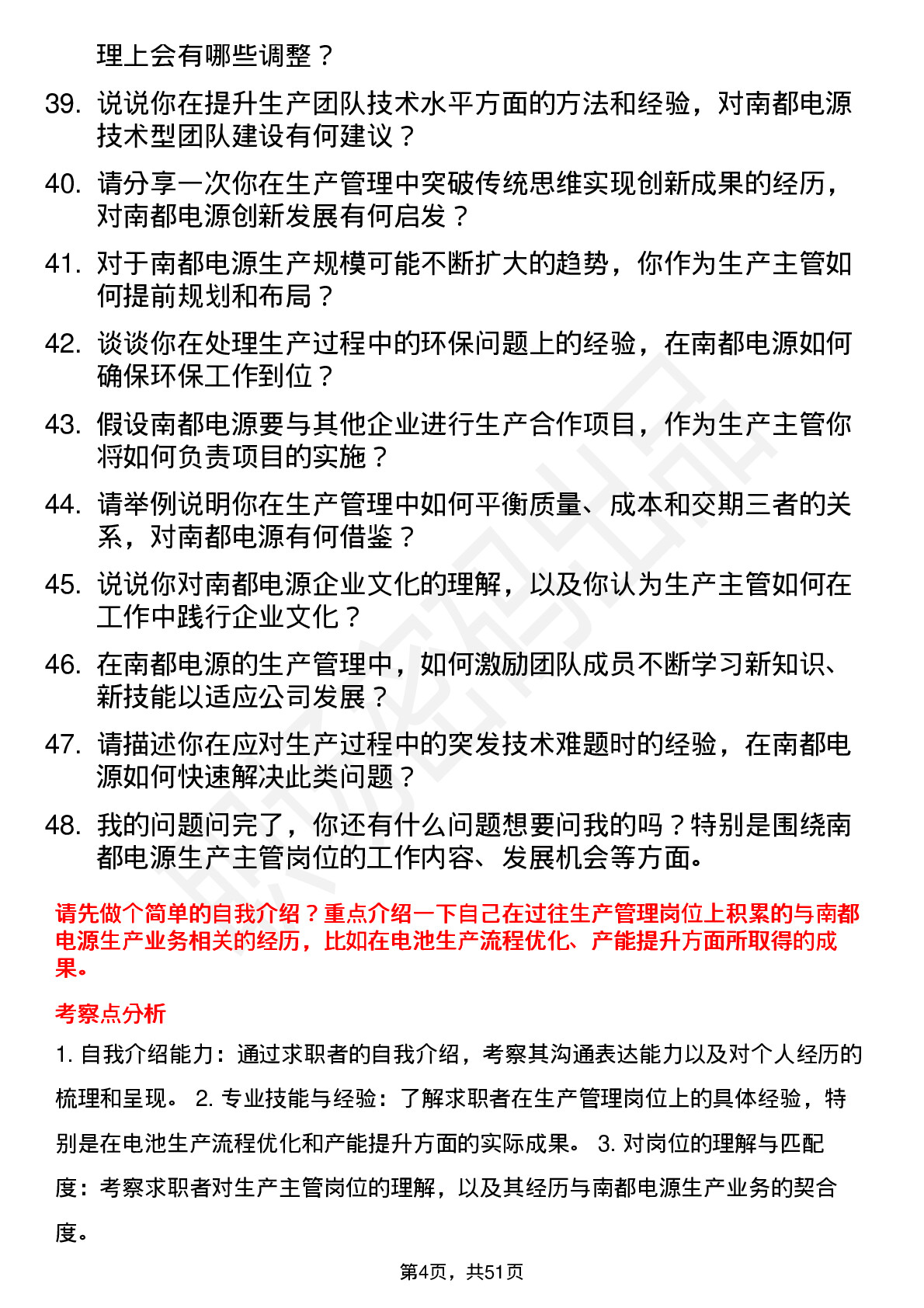 理上会有哪些调整？

39. 说说你在提升生产团队技术水平方面的方法和经验，对南都电源技术型团队建设有何建议？

40. 请分享一次你在生产管理中突破传统思维实现创新成果的经历，对南都电源创新发展有何启发？

41. 对于南都电源生产规模可能不断扩大的趋势，你作为生产主管如何提前规划和布局？

42. 谈谈你在处理生产过程中的环保问题上的经验，在南都电源如何确保环保工作到位？

43. 假设南都电源要与其他企业进行生产合作项目，作为生产主管你将如何负责项目的实施？

44. 请举例说明你在生产管理中如何平衡质量、成本和交期三者的关系，对南都电源有何借鉴？

45. 说说你对南都电源企业文化的理解，以及你认为生产主管如何在工作中践行企业文化？

46. 在南都电源的生产管理中，如何激励团队成员不断学习新知识、新技能以适应公司发展？

47. 请描述你在应对生产过程中的突发技术难题时的经验，在南都电源如何快速解决此类问题？

48. 我的问题问完了，你还有什么问题想要问我的吗？特别是围绕南都电源生产主管岗位的工作内容、发展机会等方面。

请先做个简单的自我介绍？重点介绍一下自己在过往生产管理岗位上积累的与南都电源生产业务相关的经历，比如在电池生产流程优化、产能提升方面所取得的成果。

考察点分析

1. 自我介绍能力：通过求职者的自我介绍，考察其沟通表达能力以及对个人经历的梳理和呈现。 2. 专业技能与经验：了解求职者在生产管理岗位上的具体经验，特别是在电池生产流程优化和产能提升方面的实际成果。 3. 对岗位的理解与匹配度：考察求职者对生产主管岗位的理解，以及其经历与南都电源生产业务的契合度。

第4页，共51页